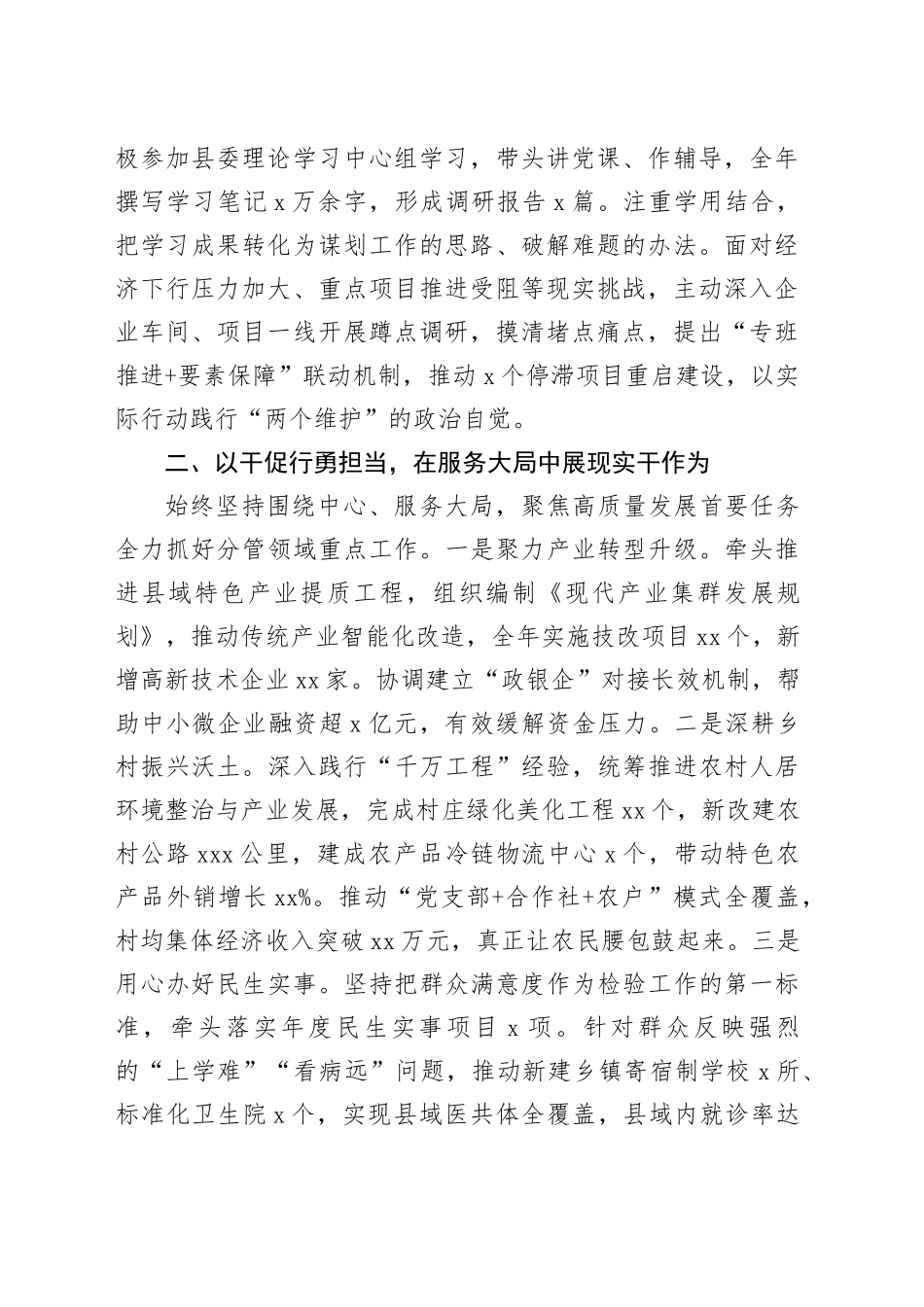 极参加县委理论学习中心组学习，带头讲党课、作辅导，全年撰写学习笔记x万余字，形成调研报告x篇。注重学用结合，把学习成果转化为谋划工作的思路、破解难题的办法。面对经济下行压力加大、重点项目推进受阻等现实挑战，主动深入企业车间、项目一线开展蹲点调研，摸清堵点痛点，提出“专班推进+要素保障”联动机制，推动x个停滞项目重启建设，以实际行动践行“两个维护”的政治自觉。

二、以干促行勇担当，在服务大局中展现实干作为

始终坚持围绕中心、服务大局，聚焦高质量发展首要任务全力抓好分管领域重点工作。一是聚力产业转型升级。牵头推进县域特色产业提质工程，组织编制《现代产业集群发展规划》，推动传统产业智能化改造，全年实施技改项目xx个，新增高新技术企业xx家。协调建立“政银企”对接长效机制，帮助中小微企业融资超x亿元，有效缓解资金压力。二是深耕乡村振兴沃土。深入践行“千万工程”经验，统筹推进农村人居环境整治与产业发展，完成村庄绿化美化工程xx个，新改建农村公路xxx公里，建成农产品冷链物流中心x个，带动特色农产品外销增长xx%。推动“党支部+合作社+农户”模式全覆盖，村均集体经济收入突破xx万元，真正让农民腰包鼓起来。三是用心办好民生实事。坚持把群众满意度作为检验工作的第一标准，牵头落实年度民生实事项目x项。针对群众反映强烈的“上学难”“看病远”问题，推动新建乡镇寄宿制学校x所、标准化卫生院x个，实现县域医共体全覆盖，县域内就诊率达